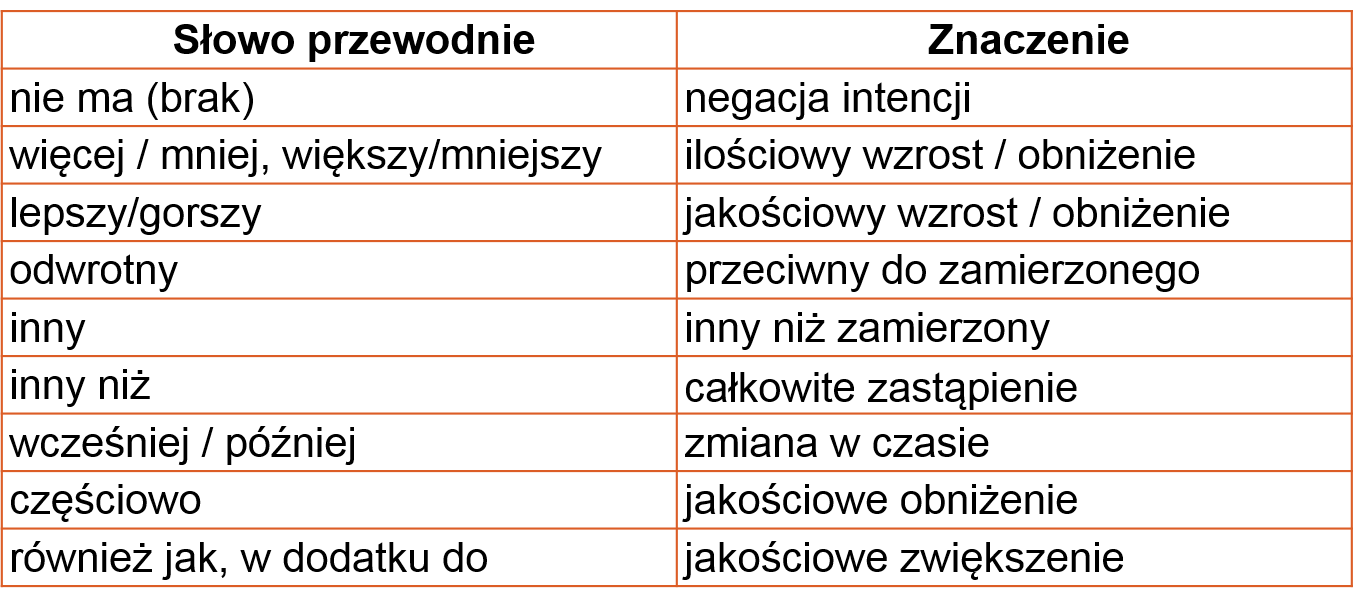 | Słowo przewodnie | Znaczenie |
|---|---|
| nie ma (brak) | negacja intencji |
| więcej / mniej, większy/mniejszy | ilościowy wzrost / obniżenie |
| lepszy/gorszy | jakościowy wzrost / obniżenie |
| odwrotny | przeciwny do zamierzonego |
| inny | inny niż zamierzony |
| inny niż | całkowite zastąpienie |
| wcześniej / później | zmiana w czasie |
| częściowo | jakościowe obniżenie |
| również jak, w dodatku do | jakościowe zwiększenie |